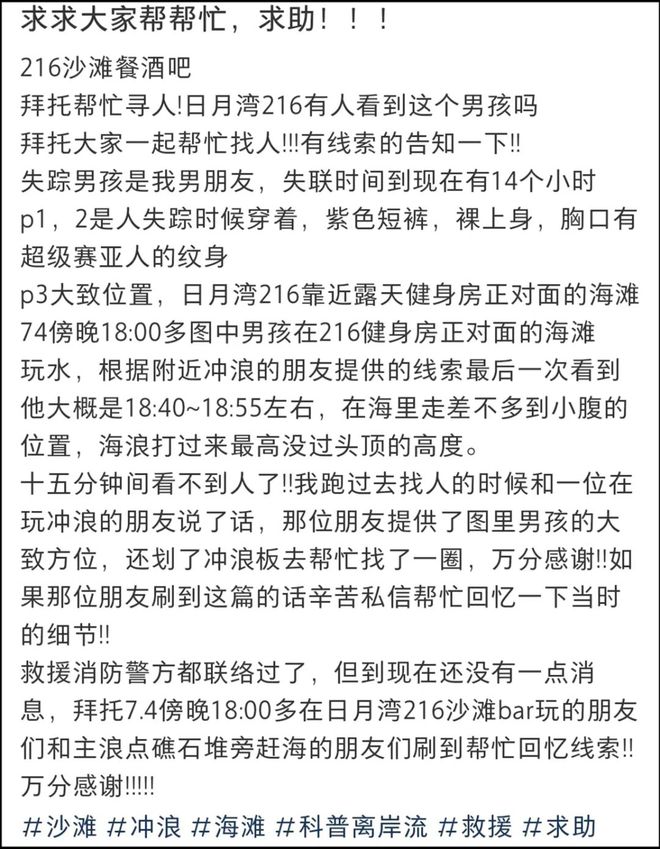 求求大家帮帮忙，求助！！！

216沙滩餐酒吧
拜托帮忙寻人!日月湾216有人看到这个男孩吗
拜托大家一起帮忙找人!!!有线索的告知一下!!
失踪男孩是我男朋友，失联时间到现在有14个小时
p1，2是人失踪时候穿着，紫色短裤，裸上身，胸口有超级赛亚人的纹身
p3大致位置，日月湾216靠近露天健身房正对面的海滩
74傍晚18:00多图中男孩在216健身房正对面的海滩玩水，根据附近冲浪的朋友提供的线索最后一次看到他大概是18:40~18:55左右，在海里走差不多到小腹的位置，海浪打过来最高没过头顶的高度。
十五分钟间看不到人了!!我跑过去找人的时候和一位在玩冲浪的朋友说了话，那位朋友提供了图里男孩的大致方位，还划了冲浪板去帮忙找了一圈，万分感谢!!如果那位朋友刷到这篇的话辛苦私信帮忙回忆一下当时的细节!!
救援消防警方都联络过了，但到现在还没有一点消息，拜托7.4傍晚18:00多在日月湾216沙滩bar玩的朋友们和主浪点礁石堆旁赶海的朋友们刷到帮忙回忆线索!!
万分感谢!!!!!

#沙滩 #冲浪 #海滩 #科普离岸流 #救援 #求助